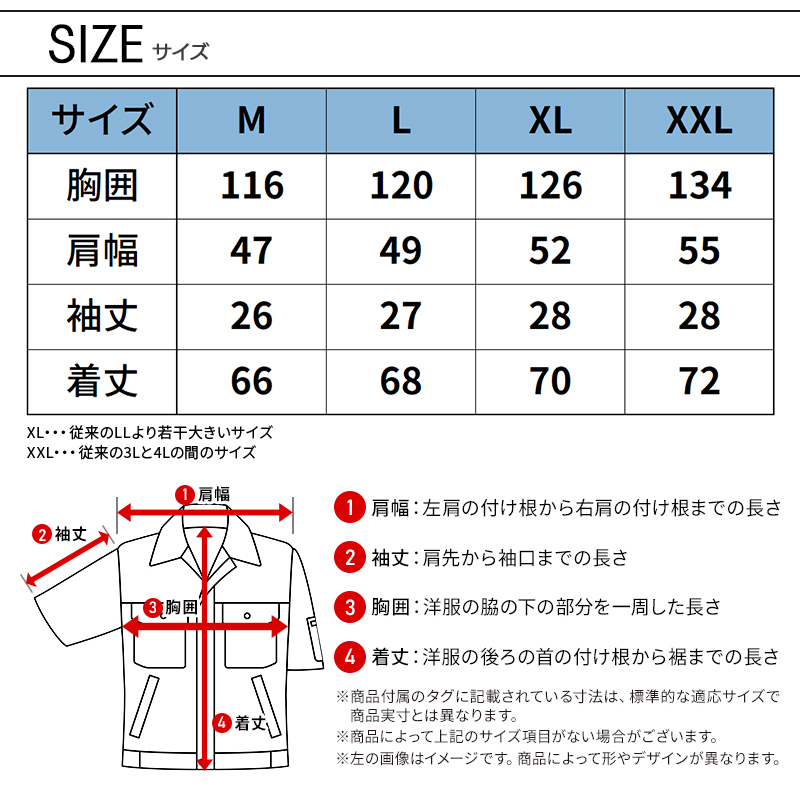 SIZE サイズ

| サイズ | M | L | XL | XXL |
|---|---|---|---|---|
| 胸囲 | 116 | 120 | 126 | 134 |
| 肩幅 | 47 | 49 | 52 | 55 |
| 袖丈 | 26 | 27 | 28 | 28 |
| 着丈 | 66 | 68 | 70 | 72 |

XL・・・従来のLLより若干大きいサイズ
XXL・・・従来の3Lと4Lの間のサイズ

1 肩幅
2 袖丈
3 胸囲
4 着丈

1 肩幅：左肩の付け根から右肩の付け根までの長さ

2 袖丈：肩先から袖口までの長さ

3 胸囲：洋服の脇の下の部分を一周した長さ

4 着丈：洋服の後ろの首の付け根から裾までの長さ

※商品付属のタグに記載されている寸法は、標準的な適応サイズで商品実寸とは異なります。
※商品によって上記のサイズ項目がない場合がございます。
※左の画像はイメージです。商品によって形やデザインが異なります。